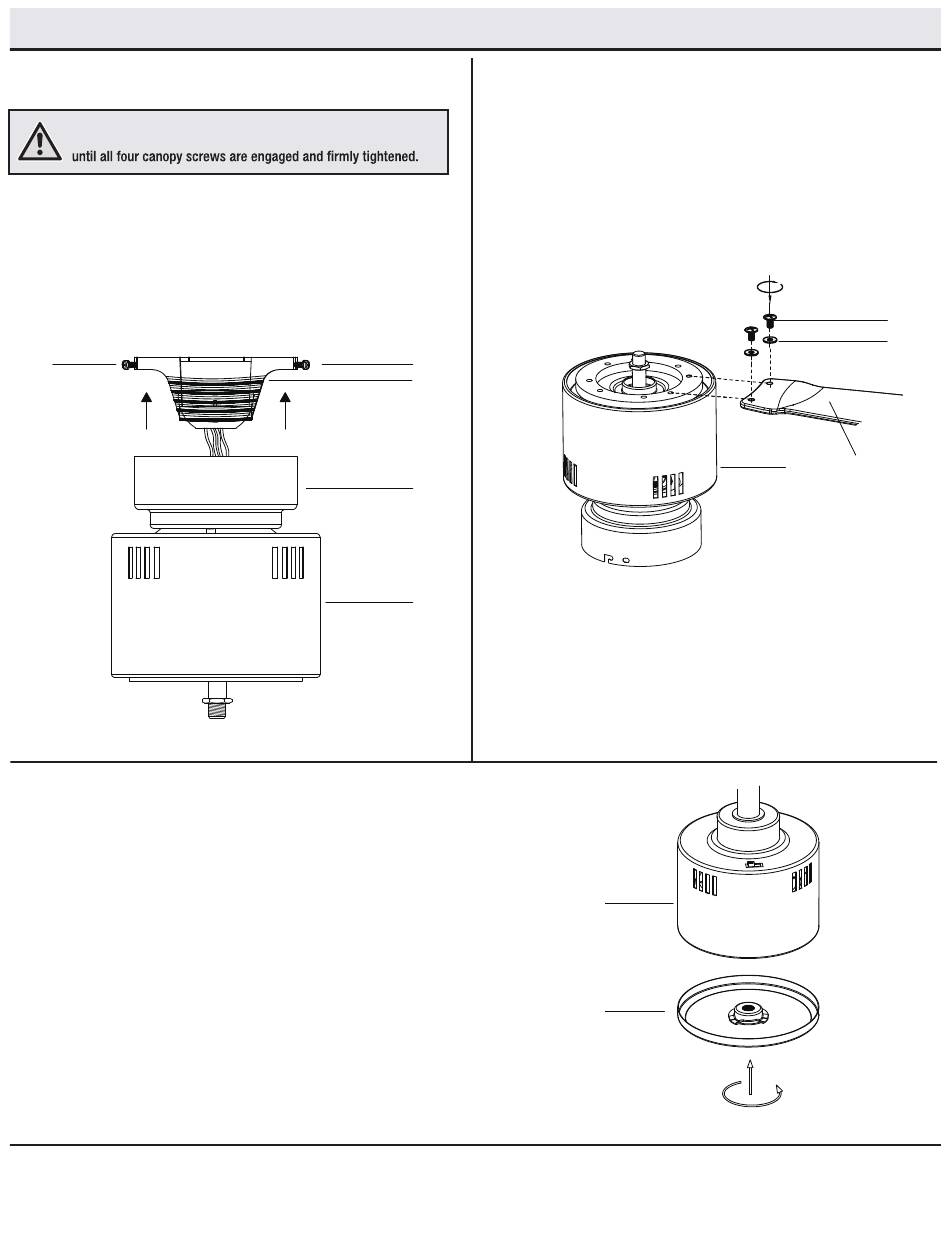 until all four canopy screws are engaged and firmly tightened.